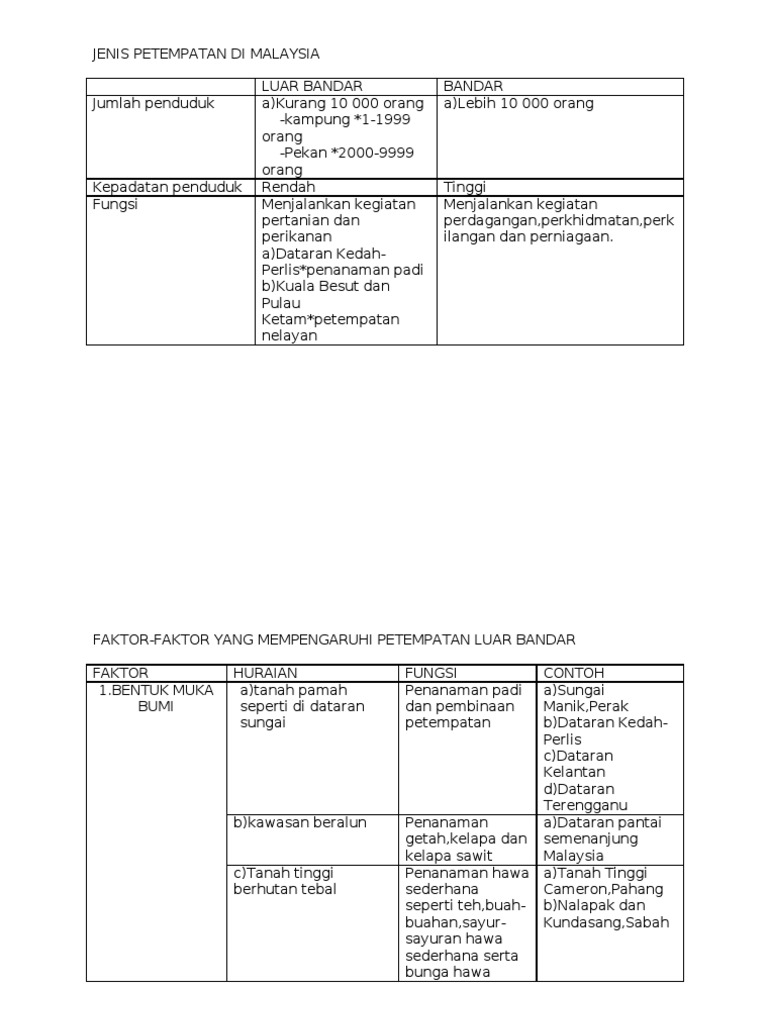 JENIS PETEMPATAN DI MALAYSIA

| | LUAR BANDAR | BANDAR |
|---|---|---|
| Jumlah penduduk | a)Kurang 10 000 orang -kampung *1-1999 orang -Pekan *2000-9999 orang | a)Lebih 10 000 orang |
| Kepadatan penduduk | Rendah | Tinggi |
| Fungsi | Menjalankan kegiatan pertanian dan perikanan a)Dataran Kedah-Perlis*penanaman padi b)Kuala Besut dan Pulau Ketam*petempatan nelayan | Menjalankan kegiatan perdagangan,perkhidmatan,perkilangan dan perniagaan. |

FAKTOR-FAKTOR YANG MEMPENGARUHI PETEMPATAN LUAR BANDAR

| FAKTOR | HURAIAN | FUNGSI | CONTOH |
|---|---|---|---|
| 1.BENTUK MUKA BUMI | a)tanah pamah seperti di dataran sungai | Penanaman padi dan pembinaan petempatan | a)Sungai Manik,Perak b)Dataran Kedah-Perlis c)Dataran Kelantan d)Dataran Terengganu |
| | b)kawasan beralun | Penanaman getah,kelapa dan kelapa sawit | a)Dataran pantai semenanjung Malaysia |
| | c)Tanah tinggi berhutan tebal | Penanaman hawa sederhana seperti teh,buah-buahan,sayur-sayuran hawa sederhana serta bunga hawa | a)Tanah Tinggi Cameron,Pahang b)Nalapak dan Kundasang,Sabah |